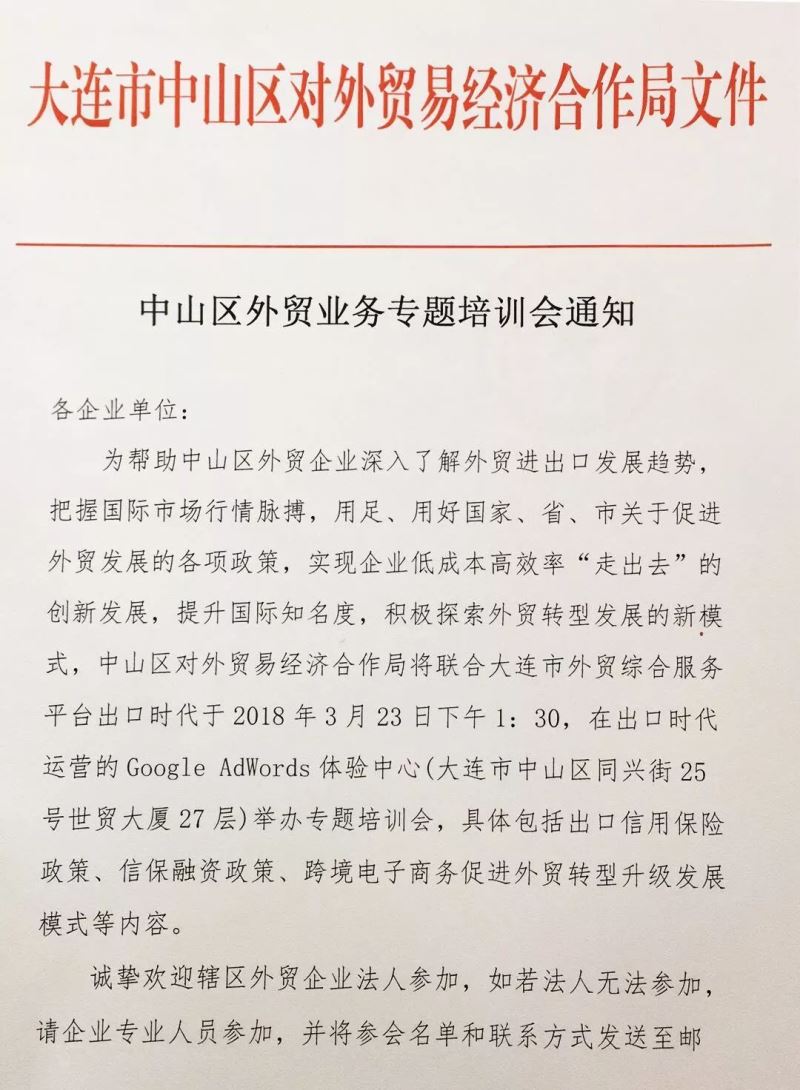 大连市中山区对外贸易经济合作局文件

中山区外贸业务专题培训会通知

各企业单位:

为帮助中山区外贸企业深入了解外贸进出口发展趋势，把握国际市场行情脉搏，用足、用好国家、省、市关于促进外贸发展的各项政策，实现企业低成本高效率“走出去”的创新发展，提升国际知名度，积极探索外贸转型发展的新模式，中山区对外贸易经济合作局将联合大连市外贸综合服务平台出口时代于2018年3月23日下午1:30，在出口时代运营的Google AdWords体验中心(大连市中山区同兴街25号世贸大厦27层)举办专题培训会，具体包括出口信用保险政策、信保融资政策、跨境电子商务促进外贸转型升级发展模式等内容。

诚挚欢迎辖区外贸企业法人参加，如若法人无法参加，请企业专业人员参加，并将参会名单和联系方式发送至邮